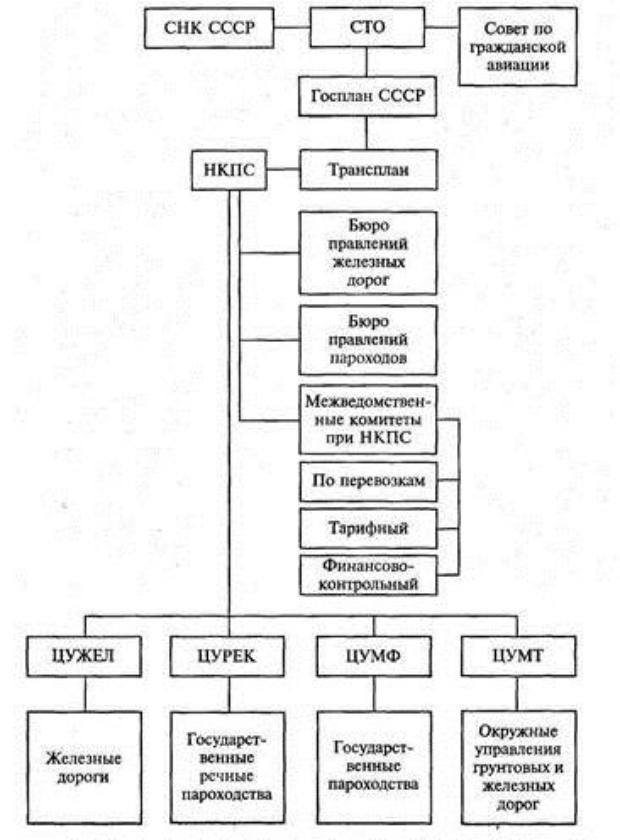 СНК СССР

СТО

Совет по гражданской авиации

Госплан СССР

НКПС

Трансплан

Бюро правлений железных дорог

Бюро правлений пароходов

Межведомственные комитеты при НКПС

По перевозкам

Тарифный

Финансово-контрольный

ЦУЖЕЛ

ЦУРЕК

ЦУМФ

ЦУМТ

Железные дороги

Государственные речные пароходства

Государственные пароходства

Окружные управления грунтовых и железных дорог